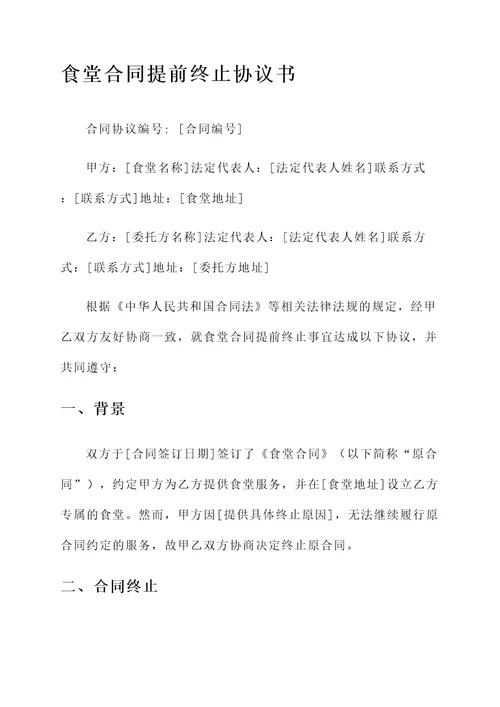 食堂合同提前终止协议书

合同协议编号：[合同编号]

甲方：[食堂名称]法定代表人：[法定代表人姓名]联系方式：[联系方式]地址：[食堂地址]

乙方：[委托方名称]法定代表人：[法定代表人姓名]联系方式：[联系方式]地址：[委托方地址]

根据《中华人民共和国合同法》等相关法律法规的规定，经甲乙双方友好协商一致，就食堂合同提前终止事宜达成以下协议，并共同遵守：

一、背景

双方于[合同签订日期]签订了《食堂合同》（以下简称“原合同”），约定甲方为乙方提供食堂服务，并在[食堂地址]设立乙方专属的食堂。然而，甲方因[提供具体终止原因]，无法继续履行原合同约定的服务，故甲乙双方协商决定终止原合同。

二、合同终止